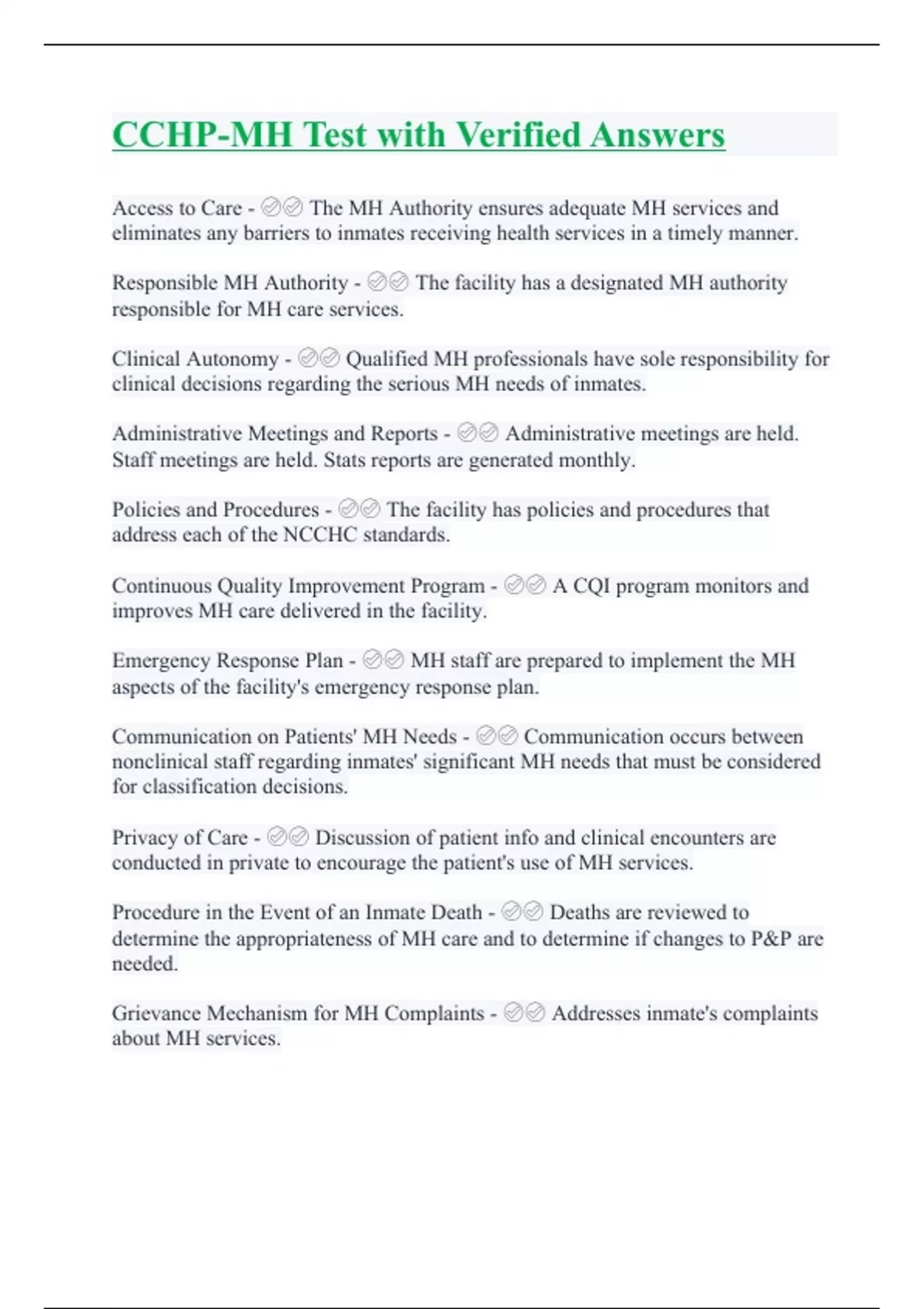 CCHP-MH Test with Verified Answers

Access to Care - ✅✅ The MH Authority ensures adequate MH services and eliminates any barriers to inmates receiving health services in a timely manner.

Responsible MH Authority - ✅✅ The facility has a designated MH authority responsible for MH care services.

Clinical Autonomy - ✅✅ Qualified MH professionals have sole responsibility for clinical decisions regarding the serious MH needs of inmates.

Administrative Meetings and Reports - ✅✅ Administrative meetings are held. Staff meetings are held. Stats reports are generated monthly.

Policies and Procedures - ✅✅ The facility has policies and procedures that address each of the NCCHC standards.

Continuous Quality Improvement Program - ✅✅ A CQI program monitors and improves MH care delivered in the facility.

Emergency Response Plan - ✅✅ MH staff are prepared to implement the MH aspects of the facility's emergency response plan.

Communication on Patients' MH Needs - ✅✅ Communication occurs between nonclinical staff regarding inmates' significant MH needs that must be considered for classification decisions.

Privacy of Care - ✅✅ Discussion of patient info and clinical encounters are conducted in private to encourage the patient's use of MH services.

Procedure in the Event of an Inmate Death - ✅✅ Deaths are reviewed to determine the appropriateness of MH care and to determine if changes to P&P are needed.

Grievance Mechanism for MH Complaints - ✅✅ Addresses inmate's complaints about MH services.